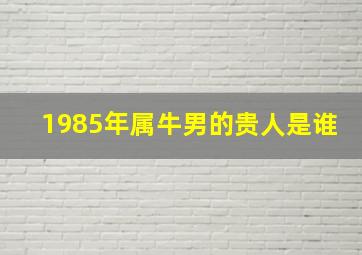 1985年属牛男的贵人是谁